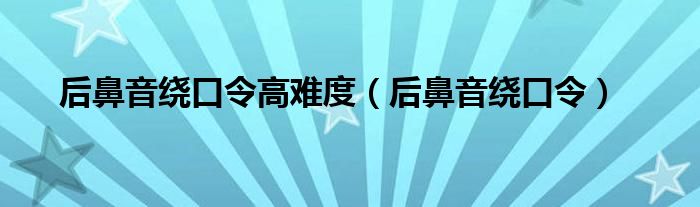 后鼻音绕口令高难度（后鼻音绕口令）